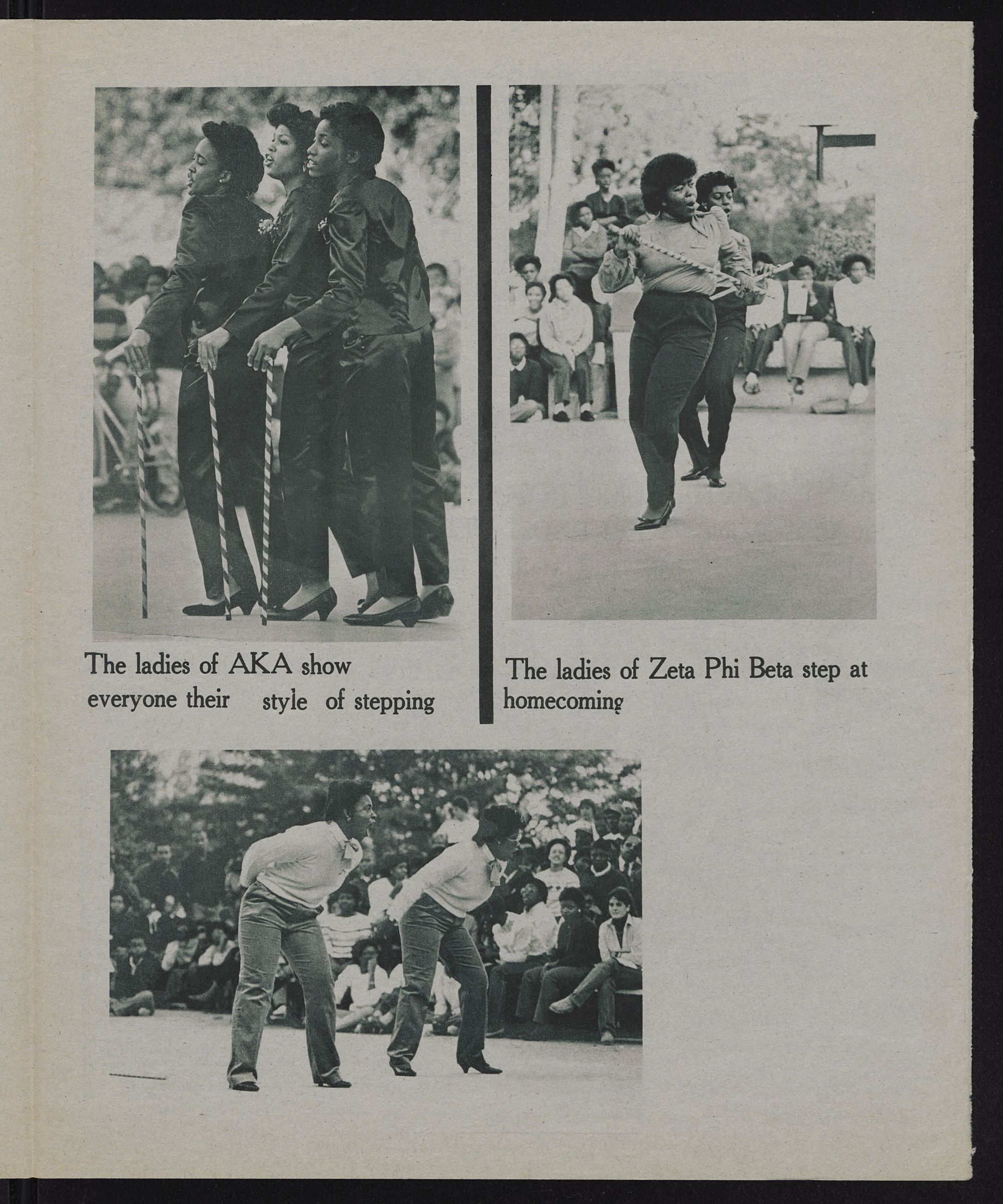 The ladies of AKA show everyone their style of stepping

The ladies of Zeta Phi Beta step at homecoming